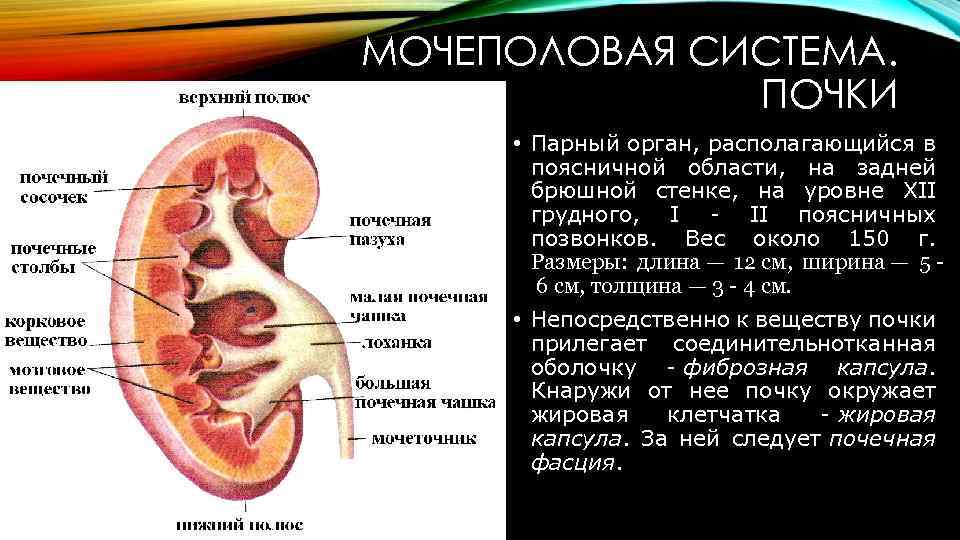 МОЧЕПОЛОВАЯ СИСТЕМА. ПОЧКИ

верхний полюс
почечный сосочек
почечные столбы
корковое вещество
мозговое вещество
почечная пазуха
малая почечная чашка
лоханка
большая почечная чашка
мочеточник
нижний полюс

• Парный орган, располагающийся в поясничной области, на задней брюшной стенке, на уровне XII грудного, I - II поясничных позвонков. Вес около 150 г. Размеры: длина — 12 см, ширина — 5 - 6 см, толщина — 3 - 4 см.

• Непосредственно к веществу почки прилегает соединительнотканная оболочку - фиброзная капсула. Кнаружи от нее почку окружает жировая клетчатка - жировая капсула. За ней следует почечная фасция.